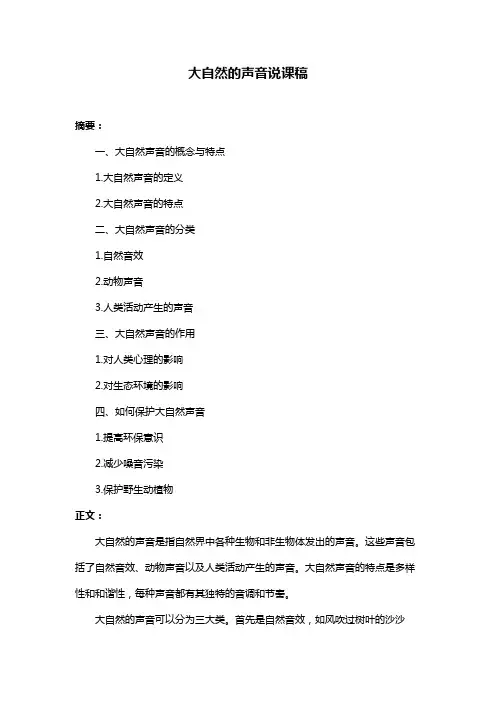 大自然的声音说课稿

摘要：

一、大自然声音的概念与特点

1.大自然声音的定义

2.大自然声音的特点

二、大自然声音的分类

1.自然音效

2.动物声音

3.人类活动产生的声音

三、大自然声音的作用

1.对人类心理的影响

2.对生态环境的影响

四、如何保护大自然声音

1.提高环保意识

2.减少噪音污染

3.保护野生动植物

正文：

大自然的声音是指自然界中各种生物和非生物体发出的声音。这些声音包括了自然音效、动物声音以及人类活动产生的声音。大自然声音的特点是多样性和和谐性，每种声音都有其独特的音调和节奏。

大自然的声音可以分为三大类。首先是自然音效，如风吹过树叶的沙沙